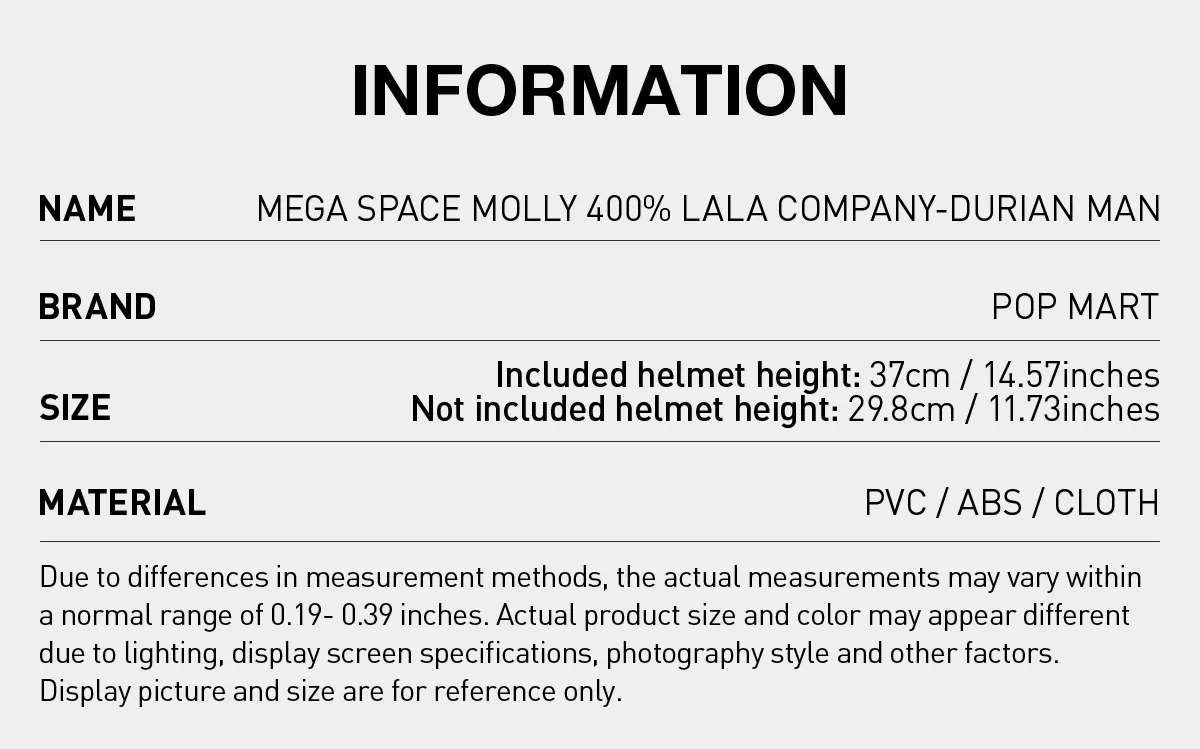 INFORMATION

NAME
MEGA SPACE MOLLY 400% LALA COMPANY-DURIAN MAN

BRAND
POP MART

SIZE
Included helmet height: 37cm / 14.57inches
Not included helmet height: 29.8cm / 11.73inches

MATERIAL
PVC / ABS / CLOTH

Due to differences in measurement methods, the actual measurements may vary within a normal range of 0.19- 0.39 inches. Actual product size and color may appear different due to lighting, display screen specifications, photography style and other factors. Display picture and size are for reference only.